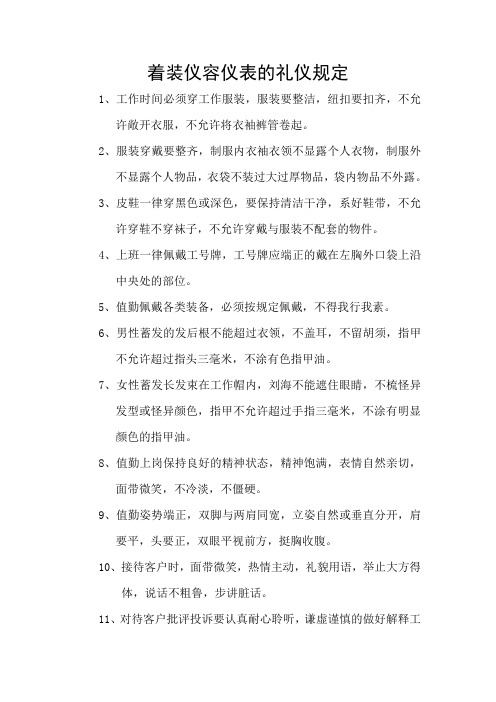 着装仪容仪表的礼仪规定

1、工作时间必须穿工作服装，服装要整洁，纽扣要扣齐，不允许敞开衣服，不允许将衣袖裤管卷起。

2、服装穿戴要整齐，制服内衣袖衣领不显露个人衣物，制服外不显露个人物品，衣袋不装过大过厚物品，袋内物品不外露。

3、皮鞋一律穿黑色或深色，要保持清洁干净，系好鞋带，不允许穿鞋不穿袜子，不允许穿戴与服装不配套的物件。

4、上班一律佩戴工号牌，工号牌应端正的戴在左胸外口袋上沿中央处的部位。

5、值勤佩戴各类装备，必须按规定佩戴，不得我行我素。

6、男性蓄发的发后根不能超过衣领，不盖耳，不留胡须，指甲不允许超过指头三毫米，不涂有色指甲油。

7、女性蓄发长发束在工作帽内，刘海不能遮住眼睛，不梳怪异发型或怪异颜色，指甲不允许超过手指三毫米，不涂有明显颜色的指甲油。

8、值勤上岗保持良好的精神状态，精神饱满，表情自然亲切，面带微笑，不冷淡，不僵硬。

9、值勤姿势端正，双脚与两肩同宽，立姿自然或垂直分开，肩要平，头要正，双眼平视前方，挺胸收腹。

10、接待客户时，面带微笑，热情主动，礼貌用语，举止大方得体，说话不粗鲁，步讲脏话。

11、对待客户批评投诉要认真耐心聆听，谦虚谨慎的做好解释工